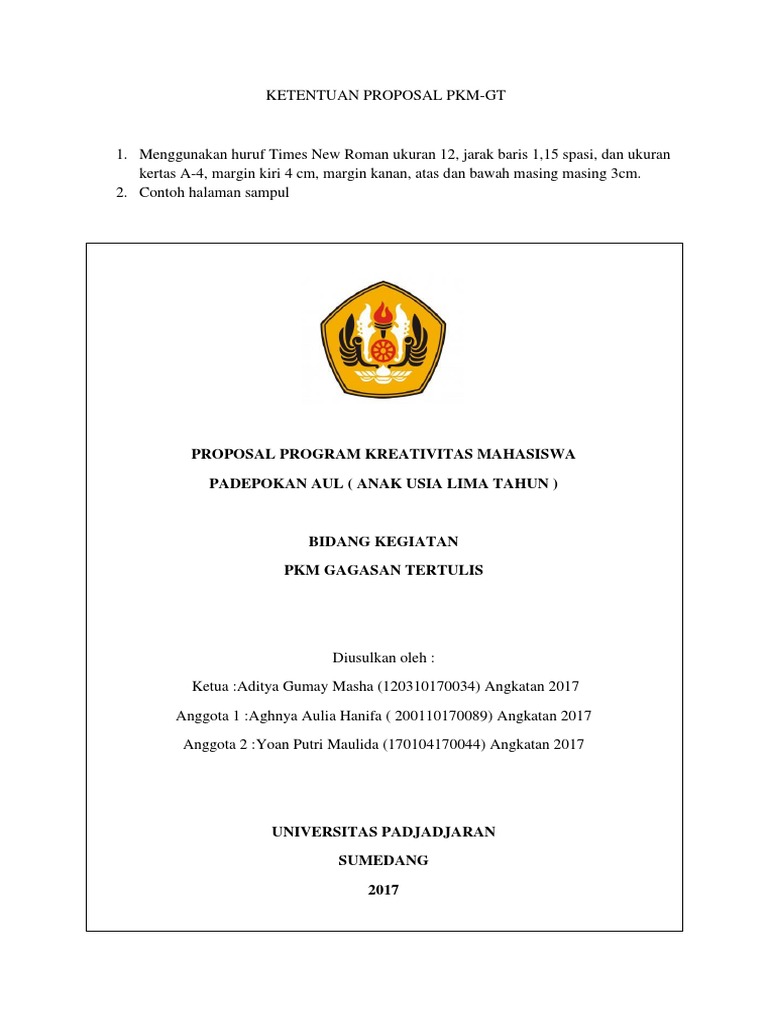 KETENTUAN PROPOSAL PKM-GT

1. Menggunakan huruf Times New Roman ukuran 12, jarak baris 1,15 spasi, dan ukuran kertas A-4, margin kiri 4 cm, margin kanan, atas dan bawah masing masing 3cm.
2. Contoh halaman sampul

PROPOSAL PROGRAM KREATIVITAS MAHASISWA

PADEPOKAN AUL ( ANAK USIA LIMA TAHUN )

BIDANG KEGIATAN

PKM GAGASAN TERTULIS

Diusulkan oleh :

Ketua :Aditya Gumay Masha (120310170034) Angkatan 2017

Anggota 1 :Aghnya Aulia Hanifa ( 200110170089) Angkatan 2017

Anggota 2 :Yoan Putri Maulida (170104170044) Angkatan 2017

UNIVERSITAS PADJADJARAN

SUMEDANG

2017